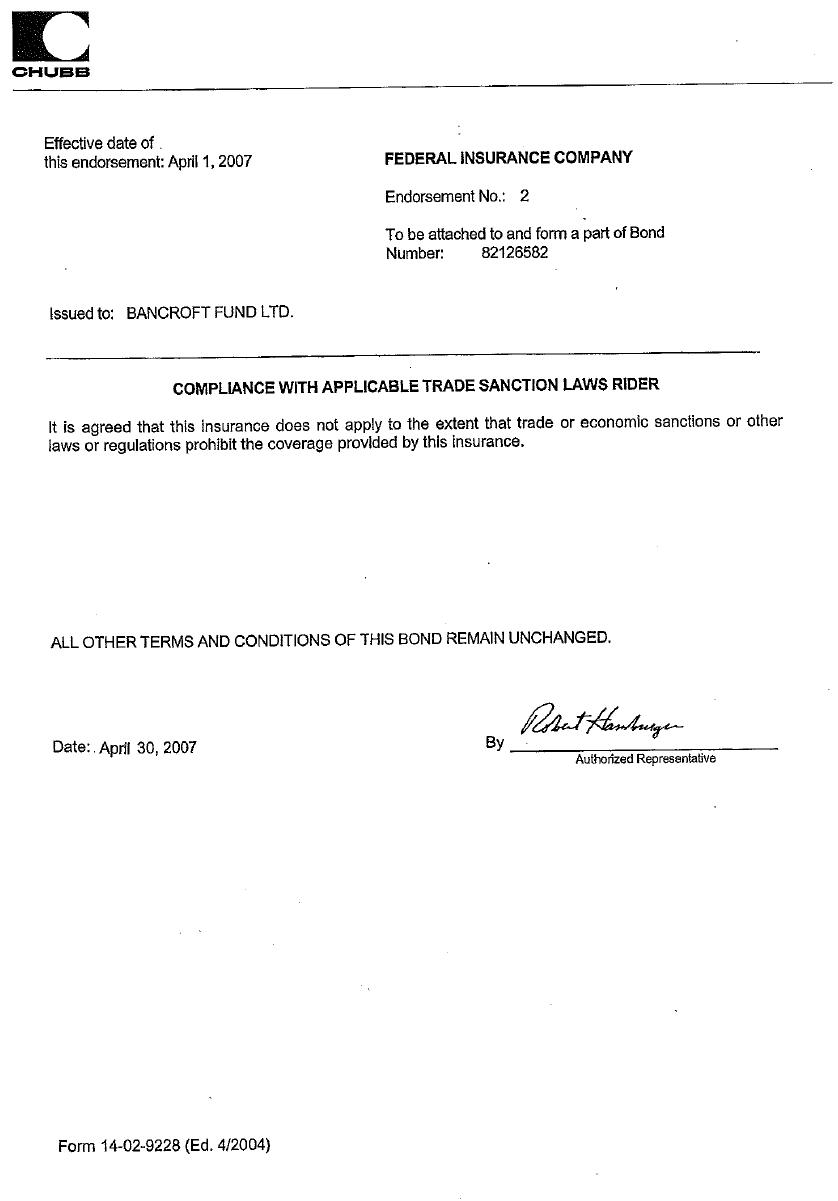 CHUBB

Effective date of
this endorsement: April 1, 2007

FEDERAL INSURANCE COMPANY

Endorsement No.: 2

To be attached to and form a part of Bond
Number: 82126582

Issued to: BANCROFT FUND LTD.

COMPLIANCE WITH APPLICABLE TRADE SANCTION LAWS RIDER

It is agreed that this insurance does not apply to the extent that trade or economic sanctions or other laws or regulations prohibit the coverage provided by this insurance.

ALL OTHER TERMS AND CONDITIONS OF THIS BOND REMAIN UNCHANGED.

Date: April 30, 2007

By Robert Hamburger
Authorized Representative

Form 14-02-9228 (Ed. 4/2004)